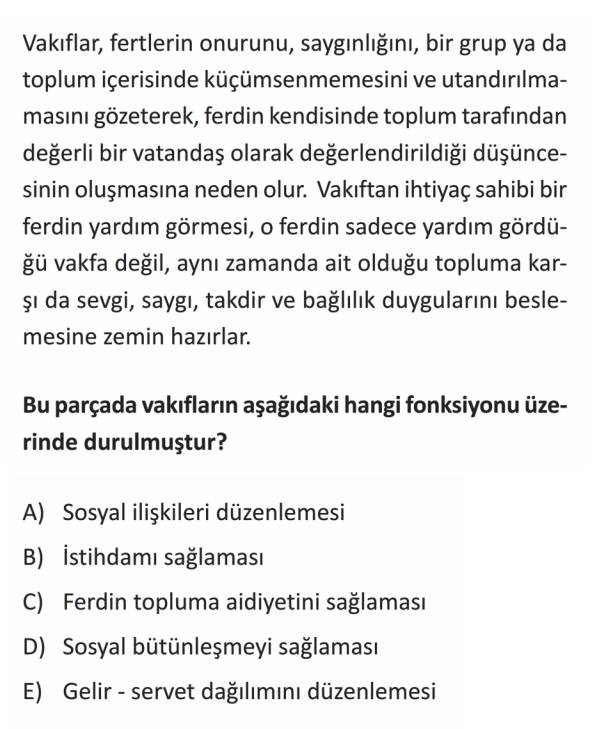 Vakıflar, fertlerin onurunu, saygınlığını, bir grup ya da toplum içerisinde küçümsenmemesini ve utandırılmamasını gözeterek, ferdin kendisinde toplum tarafından değerli bir vatandaş olarak değerlendirildiği düşüncesinin oluşmasına neden olur. Vakıftan ihtiyaç sahibi bir ferdin yardım görmesi, o ferdin sadece yardım gördüğü vakfa değil, aynı zamanda ait olduğu topluma karşı da sevgi, saygı, takdir ve bağlılık duygularını beslemesine zemin hazırlar.

Bu parçada vakıfların aşağıdaki hangi fonksiyonu üzerinde durulmuştur?

A) Sosyal ilişkileri düzenlemesi
B) İstihdamı sağlaması
C) Ferdin topluma aidiyetini sağlaması
D) Sosyal bütünleşmeyi sağlaması
E) Gelir - servet dağılımını düzenlemesi